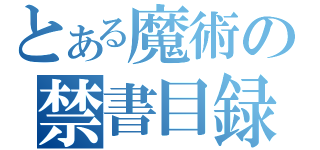 とある魔術の
禁書目録